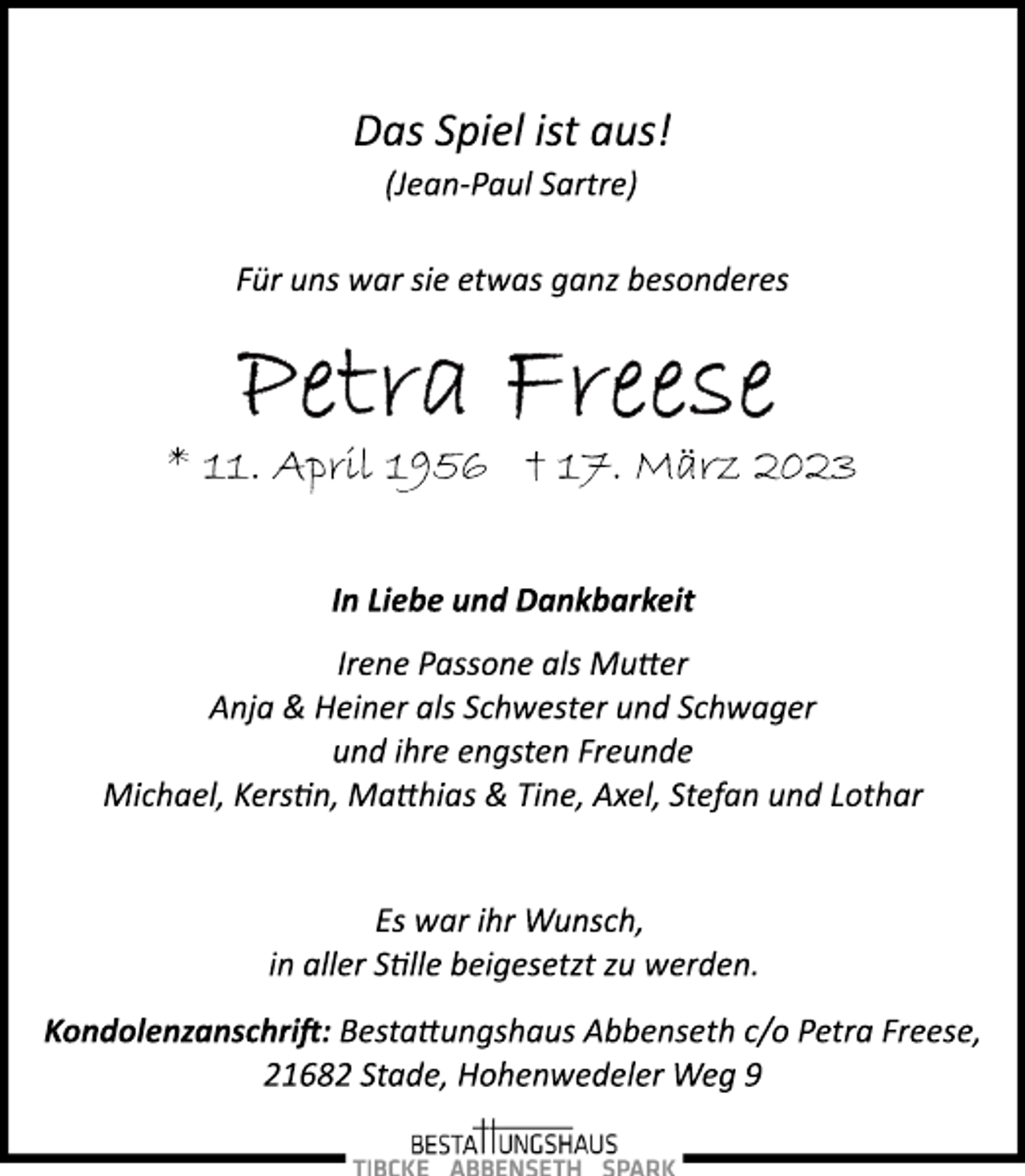 Das Spiel ist aus!
(Jean-Paul Sartre)

Für uns war sie etwas ganz besonderes

Petra Freese

* 11. April 1956 † 17. März 2023

In Liebe und Dankbarkeit

Irene Passone als Mutter
Anja & Heiner als Schwester und Schwager
und ihre engsten Freunde
Michael, Kerstin, Matthias & Tine, Axel, Stefan und Lothar

Es war ihr Wunsch,
in aller Stille beigesetzt zu werden.

Kondolenzanschrift: Bestattungshaus Abbenseth c/o Petra Freese, 21682 Stade, Hohenwedeler Weg 9

BESTATTUNGSHAUS
TIBCKE ABBENSETH SPARK